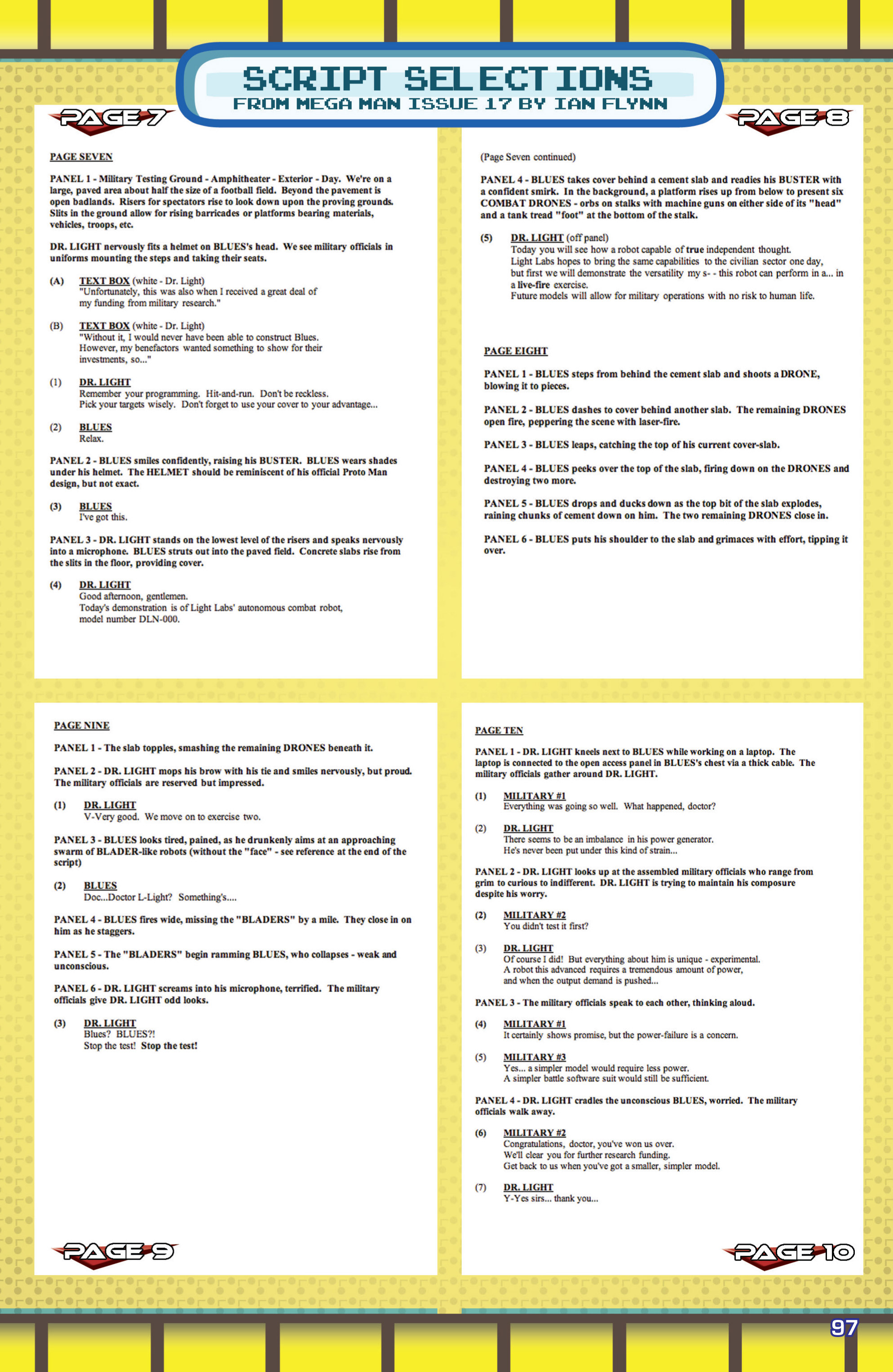 SCRIPT SELECTIONS
FROM MEGA MAN ISSUE 17 BY IAN FLYNN

PAGE 7

PAGE SEVEN

PANEL 1 - Military Testing Ground - Amphitheater - Exterior - Day. We're on a large, paved area about half the size of a football field. Beyond the pavement is open badlands. Risers for spectators rise to look down upon the proving grounds. Slits in the ground allow for rising barricades or platforms bearing materials, vehicles, troops, etc.

DR. LIGHT nervously fits a helmet on BLUES's head. We see military officials in uniforms mounting the steps and taking their seats.

(A) TEXT BOX (white - Dr. Light)
"Unfortunately, this was also when I received a great deal of my funding from military research."

(B) TEXT BOX (white - Dr. Light)
"Without it, I would never have been able to construct Blues. However, my benefactors wanted something to show for their investments, so..."

(1) DR. LIGHT
Remember your programming. Hit-and-run. Don't be reckless. Pick your targets wisely. Don't forget to use your cover to your advantage...

(2) BLUES
Relax.

PANEL 2 - BLUES smiles confidently, raising his BUSTER. BLUES wears shades under his helmet. The HELMET should be reminiscent of his official Proto Man design, but not exact.

(3) BLUES
I've got this.

PANEL 3 - DR. LIGHT stands on the lowest level of the risers and speaks nervously into a microphone. BLUES struts out into the paved field. Concrete slabs rise from the slits in the floor, providing cover.

(4) DR. LIGHT
Good afternoon, gentlemen.
Today's demonstration is of Light Labs' autonomous combat robot, model number DLN-000.

PAGE 8

(Page Seven continued)

PANEL 4 - BLUES takes cover behind a cement slab and readies his BUSTER with a confident smirk. In the background, a platform rises up from below to present six COMBAT DRONES - orbs on stalks with machine guns on either side of its "head" and a tank tread "foot" at the bottom of the stalk.

(5) DR. LIGHT (off panel)
Today you will see how a robot capable of true independent thought.
Light Labs hopes to bring the same capabilities to the civilian sector one day, but first we will demonstrate the versatility my s- - this robot can perform in a... in a live-fire exercise.
Future models will allow for military operations with no risk to human life.

PAGE EIGHT

PANEL 1 - BLUES steps from behind the cement slab and shoots a DRONE, blowing it to pieces.

PANEL 2 - BLUES dashes to cover behind another slab. The remaining DRONES open fire, peppering the scene with laser-fire.

PANEL 3 - BLUES leaps, catching the top of his current cover-slab.

PANEL 4 - BLUES peeks over the top of the slab, firing down on the DRONES and destroying two more.

PANEL 5 - BLUES drops and ducks down as the top bit of the slab explodes, raining chunks of cement down on him. The two remaining DRONES close in.

PANEL 6 - BLUES puts his shoulder to the slab and grimaces with effort, tipping it over.

PAGE NINE

PANEL 1 - The slab topples, smashing the remaining DRONES beneath it.

PANEL 2 - DR. LIGHT mops his brow with his tie and smiles nervously, but proud. The military officials are reserved but impressed.

(1) DR. LIGHT
V-Very good. We move on to exercise two.

PANEL 3 - BLUES looks tired, pained, as he drunkenly aims at an approaching swarm of BLADER-like robots (without the "face" - see reference at the end of the script)

(2) BLUES
Doc...Doctor L-Light? Something's....

PANEL 4 - BLUES fires wide, missing the "BLADERS" by a mile. They close in on him as he staggers.

PANEL 5 - The "BLADERS" begin ramming BLUES, who collapses - weak and unconscious.

PANEL 6 - DR. LIGHT screams into his microphone, terrified. The military officials give DR. LIGHT odd looks.

(3) DR. LIGHT
Blues? BLUES?!
Stop the test! Stop the test!

PAGE 9

PAGE TEN

PANEL 1 - DR. LIGHT kneels next to BLUES while working on a laptop. The laptop is connected to the open access panel in BLUES's chest via a thick cable. The military officials gather around DR. LIGHT.

(1) MILITARY #1
Everything was going so well. What happened, doctor?

(2) DR. LIGHT
There seems to be an imbalance in his power generator.
He's never been put under this kind of strain...

PANEL 2 - DR. LIGHT looks up at the assembled military officials who range from grim to curious to indifferent. DR. LIGHT is trying to maintain his composure despite his worry.

(2) MILITARY #2
You didn't test it first?

(3) DR. LIGHT
Of course I did! But everything about him is unique - experimental.
A robot this advanced requires a tremendous amount of power, and when the output demand is pushed...

PANEL 3 - The military officials speak to each other, thinking aloud.

(4) MILITARY #1
It certainly shows promise, but the power-failure is a concern.

(5) MILITARY #3
Yes... a simpler model would require less power.
A simpler battle software suit would still be sufficient.

PANEL 4 - DR. LIGHT cradles the unconscious BLUES, worried. The military officials walk away.

(6) MILITARY #2
Congratulations, doctor, you've won us over.
We'll clear you for further research funding.
Get back to us when you've got a smaller, simpler model.

(7) DR. LIGHT
Y-Yes sirs... thank you...

PAGE 10

97